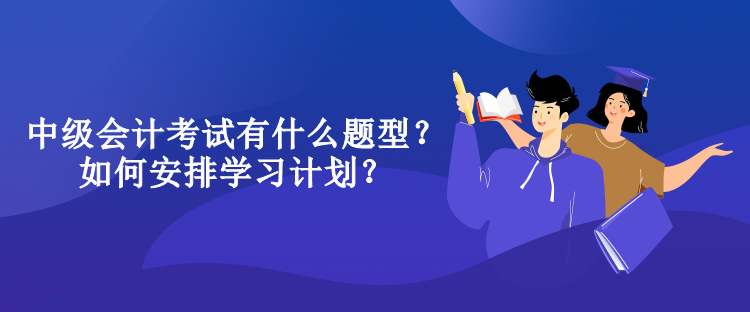 中级会计考试有什么题型？
如何安排学习计划？